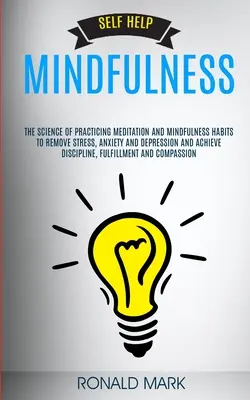 SELF HELP

MINDFULNESS

THE SCIENCE OF PRACTICING MEDITATION AND MINDFULNESS HABITS TO REMOVE STRESS, ANXIETY AND DEPRESSION AND ACHIEVE DISCIPLINE, FULFILLMENT AND COMPASSION

RONALD MARK